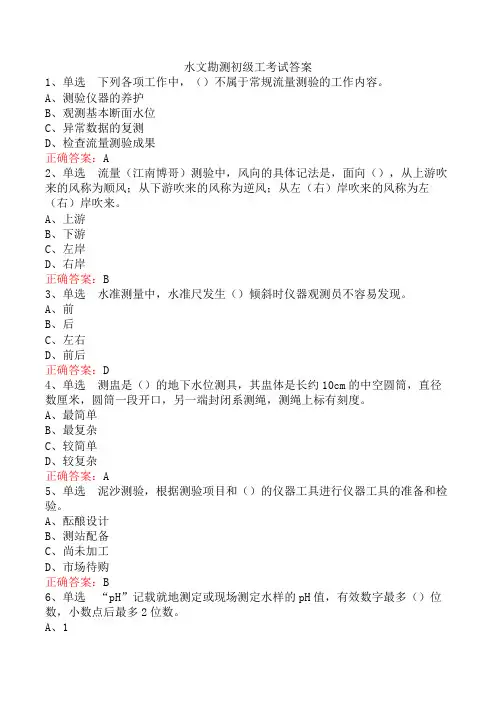 水文勘测初级工考试答案

1、单选　下列各项工作中，（）不属于常规流量测验的工作内容。
A、测验仪器的养护
B、观测基本断面水位
C、异常数据的复测
D、检查流量测验成果
正确答案：A

2、单选　流量（江南博哥）测验中，风向的具体记法是，面向（），从上游吹来的风称为顺风；从下游吹来的风称为逆风；从左（右）岸吹来的风称为左（右）岸吹来。
A、上游
B、下游
C、左岸
D、右岸
正确答案：B

3、单选　水准测量中，水准尺发生（）倾斜时仪器观测员不容易发现。
A、前
B、后
C、左右
D、前后
正确答案：D

4、单选　测盅是（）的地下水位测具，其盅体是长约10cm的中空圆筒，直径数厘米，圆筒一段开口，另一端封闭系测绳，测绳上标有刻度。
A、最简单
B、最复杂
C、较简单
D、较复杂
正确答案：A

5、单选　泥沙测验，根据测验项目和（）的仪器工具进行仪器工具的准备和检验。
A、酝酿设计
B、测站配备
C、尚未加工
D、市场待购
正确答案：B

6、单选　“pH”记载就地测定或现场测定水样的pH值，有效数字最多（）位数，小数点后最多2位数。
A、1